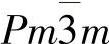 $Pm\bar{3}m$